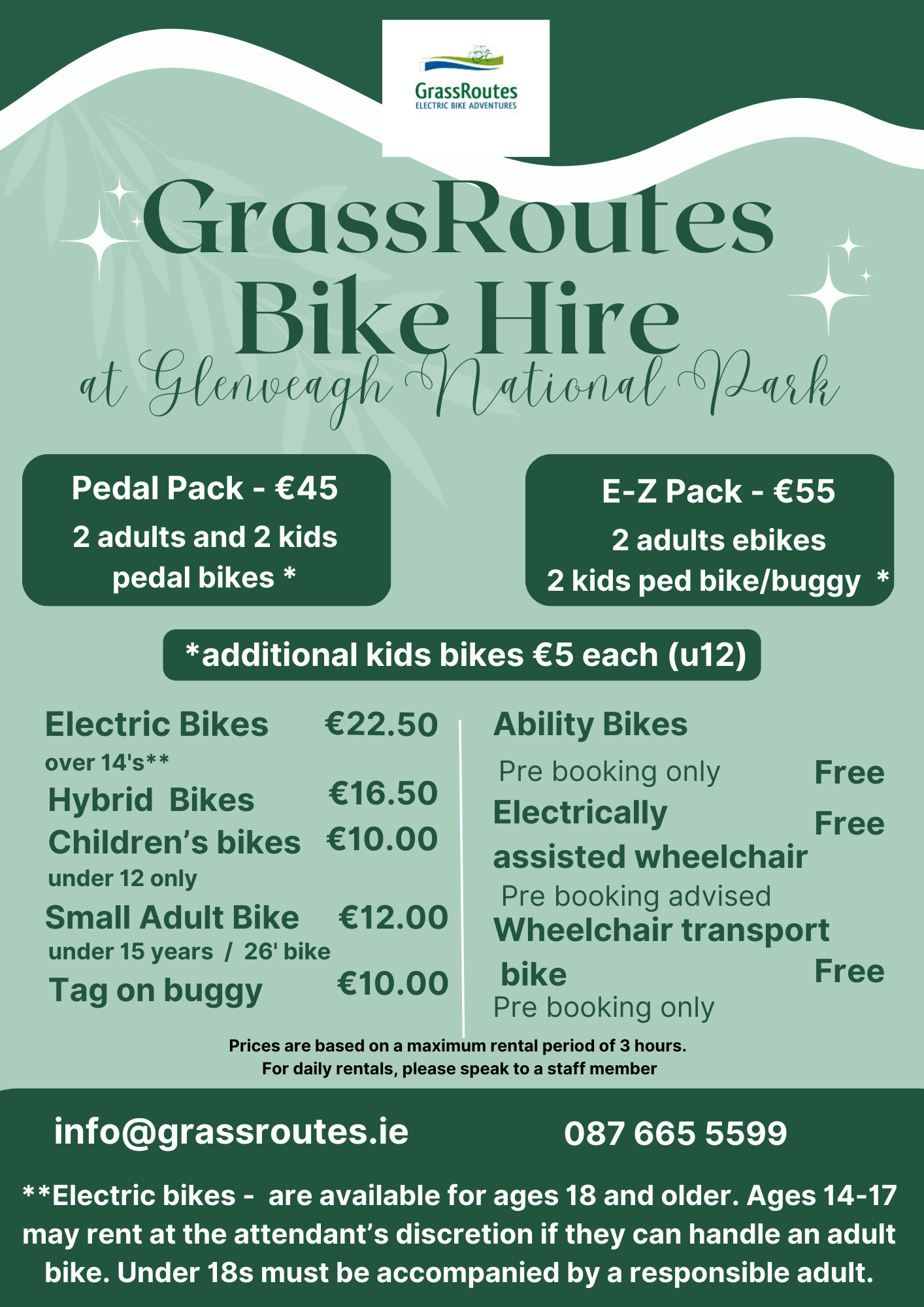 GrassRoutes
ELECTRIC BIKE ADVENTURES

GrassRoutes Bike Hire
at Glenveagh National Park

Pedal Pack - €45
2 adults and 2 kids pedal bikes *

E-Z Pack - €55
2 adults ebikes
2 kids ped bike/buggy *

*additional kids bikes €5 each (u12)

Electric Bikes €22.50
over 14's**
Hybrid Bikes €16.50
Children's bikes €10.00
under 12 only
Small Adult Bike €12.00
under 15 years / 26' bike
Tag on buggy €10.00

Ability Bikes
Pre booking only Free
Electrically assisted wheelchair Free
Pre booking advised
Wheelchair transport bike Free
Pre booking only

Prices are based on a maximum rental period of 3 hours.
For daily rentals, please speak to a staff member

info@grassroutes.ie 087 665 5599

**Electric bikes - are available for ages 18 and older. Ages 14-17 may rent at the attendant's discretion if they can handle an adult bike. Under 18s must be accompanied by a responsible adult.